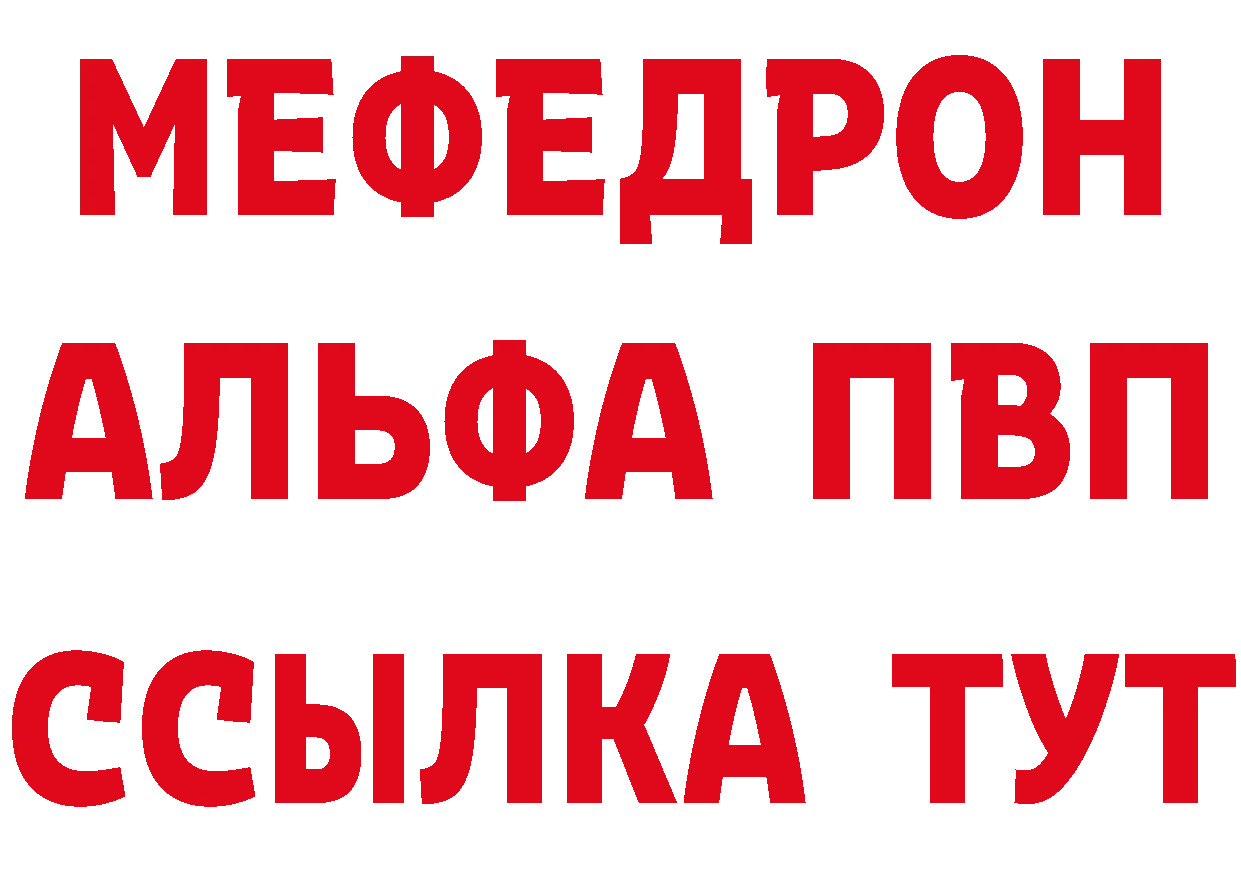 МЕФЕДРОН
АЛЬФА ПВП
ССЫЛКА ТУТ